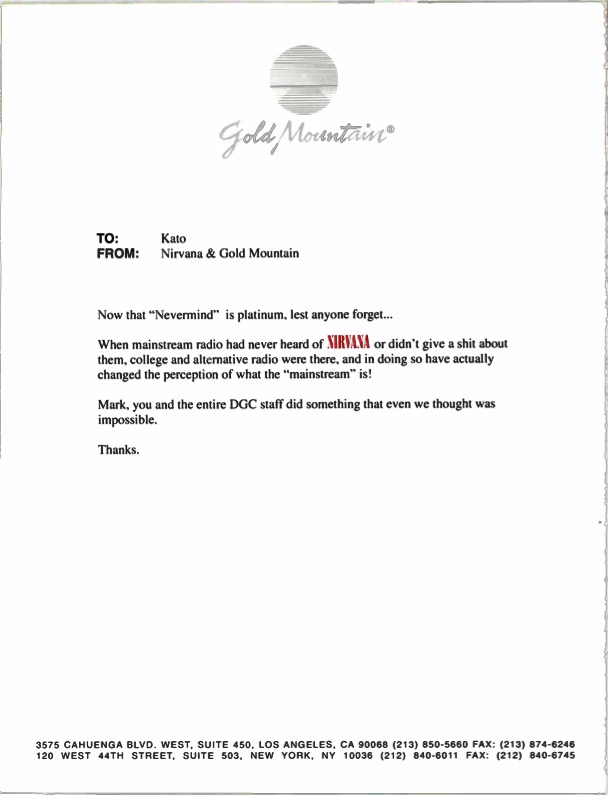 Gold Mountain®

TO: Kato
FROM: Nirvana & Gold Mountain

Now that "Nevermind" is platinum, lest anyone forget...

When mainstream radio had never heard of NIRVANA or didn't give a shit about them, college and alternative radio were there, and in doing so have actually changed the perception of what the "mainstream" is!

Mark, you and the entire DGC staff did something that even we thought was impossible.

Thanks.

3575 CAHUENGA BLVD. WEST, SUITE 450, LOS ANGELES, CA 90068 (213) 850-5660 FAX: (213) 874-6246
120 WEST 44TH STREET, SUITE 503, NEW YORK, NY 10036 (212) 840-6011 FAX: (212) 840-6745